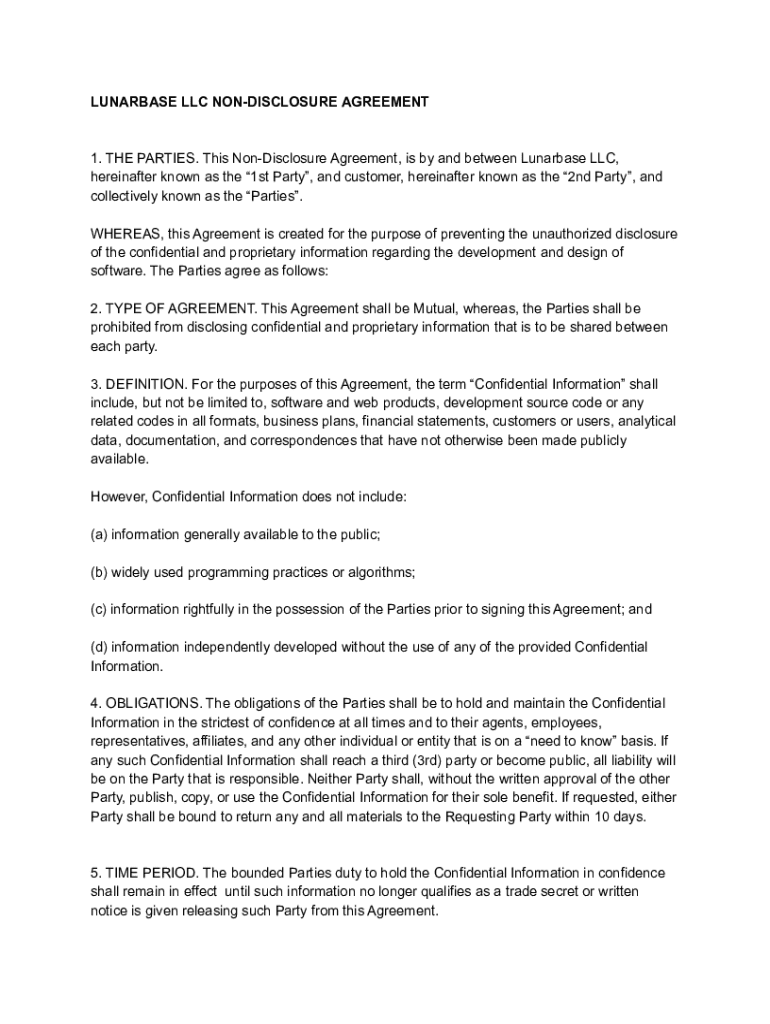 LUNARBASE LLC NON-DISCLOSURE AGREEMENT

1. THE PARTIES. This Non-Disclosure Agreement, is by and between Lunarbase LLC, hereinafter known as the “1st Party”, and customer, hereinafter known as the “2nd Party”, and collectively known as the “Parties”.

WHEREAS, this Agreement is created for the purpose of preventing the unauthorized disclosure of the confidential and proprietary information regarding the development and design of software. The Parties agree as follows:

2. TYPE OF AGREEMENT. This Agreement shall be Mutual, whereas, the Parties shall be prohibited from disclosing confidential and proprietary information that is to be shared between each party.

3. DEFINITION. For the purposes of this Agreement, the term “Confidential Information” shall include, but not be limited to, software and web products, development source code or any related codes in all formats, business plans, financial statements, customers or users, analytical data, documentation, and correspondences that have not otherwise been made publicly available.

However, Confidential Information does not include:

(a) information generally available to the public;

(b) widely used programming practices or algorithms;

(c) information rightfully in the possession of the Parties prior to signing this Agreement; and

(d) information independently developed without the use of any of the provided Confidential Information.

4. OBLIGATIONS. The obligations of the Parties shall be to hold and maintain the Confidential Information in the strictest of confidence at all times and to their agents, employees, representatives, affiliates, and any other individual or entity that is on a “need to know” basis. If any such Confidential Information shall reach a third (3rd) party or become public, all liability will be on the Party that is responsible. Neither Party shall, without the written approval of the other Party, publish, copy, or use the Confidential Information for their sole benefit. If requested, either Party shall be bound to return any and all materials to the Requesting Party within 10 days.

5. TIME PERIOD. The bounded Parties duty to hold the Confidential Information in confidence shall remain in effect until such information no longer qualifies as a trade secret or written notice is given releasing such Party from this Agreement.